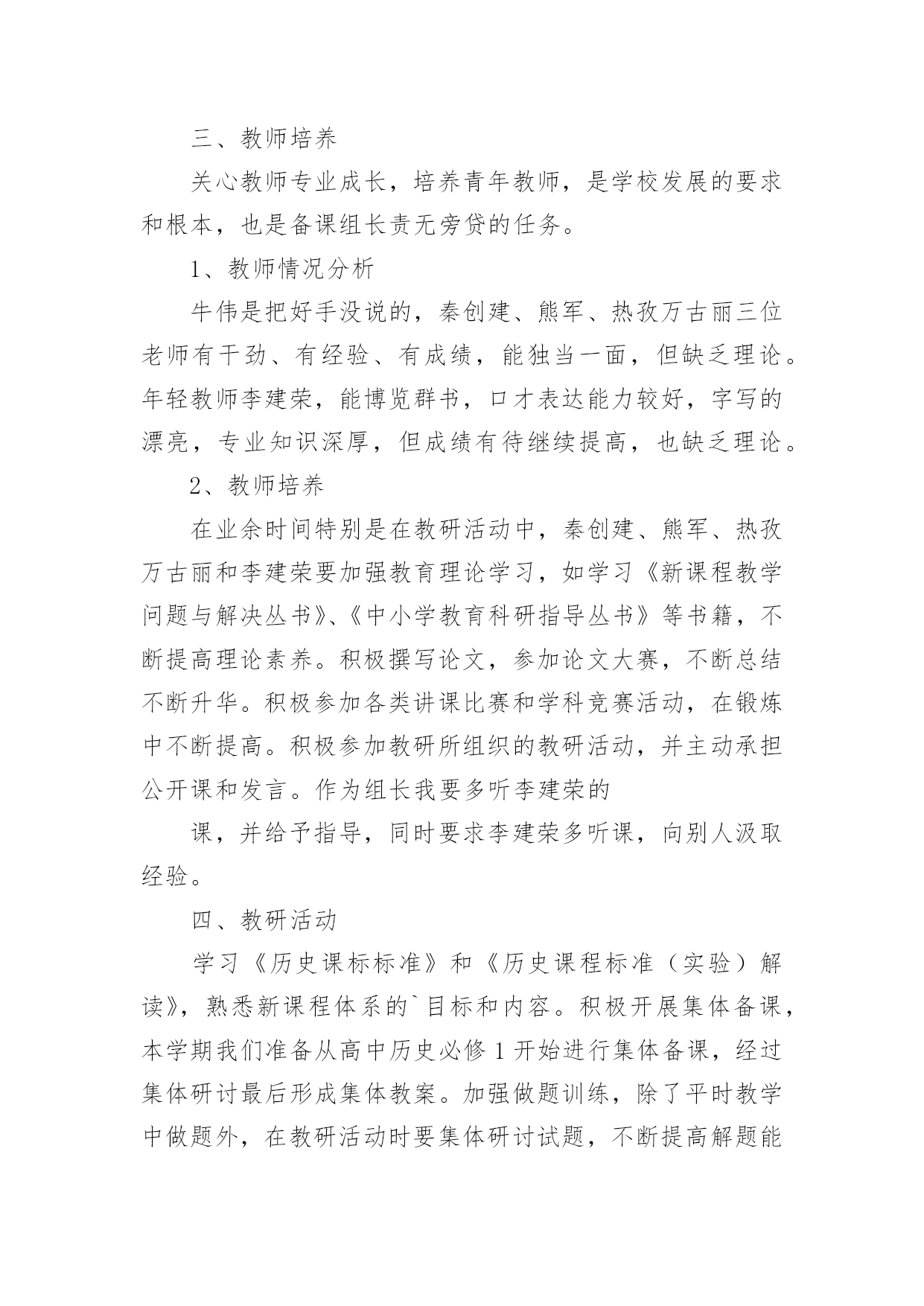 三、教师培养

关心教师专业成长，培养青年教师，是学校发展的要求和根本，也是备课组长责无旁贷的任务。

1、教师情况分析

牛伟是把好手没说的，秦创建、熊军、热孜万古丽三位老师有干劲、有经验、有成绩，能独当一面，但缺乏理论。年轻教师李建荣，能博览群书，口才表达能力较好，字写的漂亮，专业知识深厚，但成绩有待继续提高，也缺乏理论。

2、教师培养

在业余时间特别是在教研活动中，秦创建、熊军、热孜万古丽和李建荣要加强教育理论学习，如学习《新课程教学问题与解决丛书》、《中小学教育科研指导丛书》等书籍，不断提高理论素养。积极撰写论文，参加论文大赛，不断总结不断升华。积极参加各类讲课比赛和学科竞赛活动，在锻炼中不断提高。积极参加教研所组织的教研活动，并主动承担公开课和发言。作为组长我要多听李建荣的

课，并给予指导，同时要求李建荣多听课，向别人汲取经验。

四、教研活动

学习《历史课标标准》和《历史课程标准（实验）解读》，熟悉新课程体系的`目标和内容。积极开展集体备课，本学期我们准备从高中历史必修 1 开始进行集体备课，经过集体研讨最后形成集体教案。加强做题训练，除了平时教学中做题外，在教研活动时要集体研讨试题，不断提高解题能